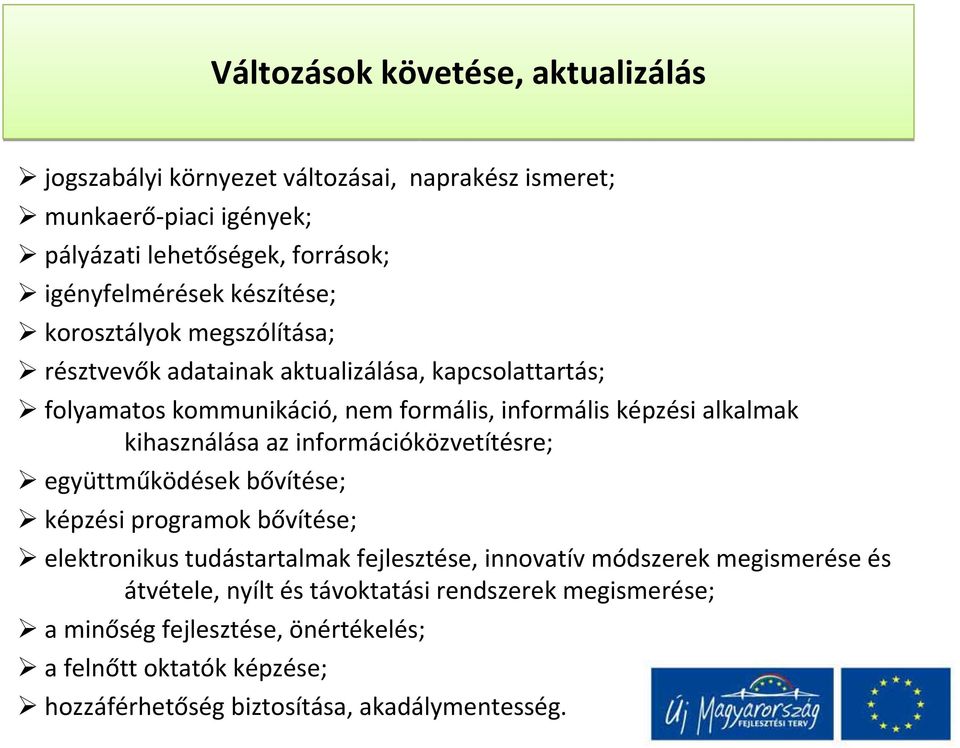 Változások követése, aktualizálás

➢ jogszabályi környezet változásai, naprakész ismeret;
➢ munkaerő-piaci igények;
➢ pályázati lehetőségek, források;
➢ igényfelmérések készítése;
➢ korosztályok megszólítása;
➢ résztvevők adatainak aktualizálása, kapcsolattartás;
➢ folyamatos kommunikáció, nem formális, informális képzési alkalmak kihasználása az információközvetítésre;
➢ együttműködések bővítése;
➢ képzési programok bővítése;
➢ elektronikus tudástartalmak fejlesztése, innovatív módszerek megismerése és átvétele, nyílt és távoktatási rendszerek megismerése;
➢ a minőség fejlesztése, önértékelés;
➢ a felnőtt oktatók képzése;
➢ hozzáférhetőség biztosítása, akadálymentesség.

Új Magyarország
FEJLESZTÉSI TERV